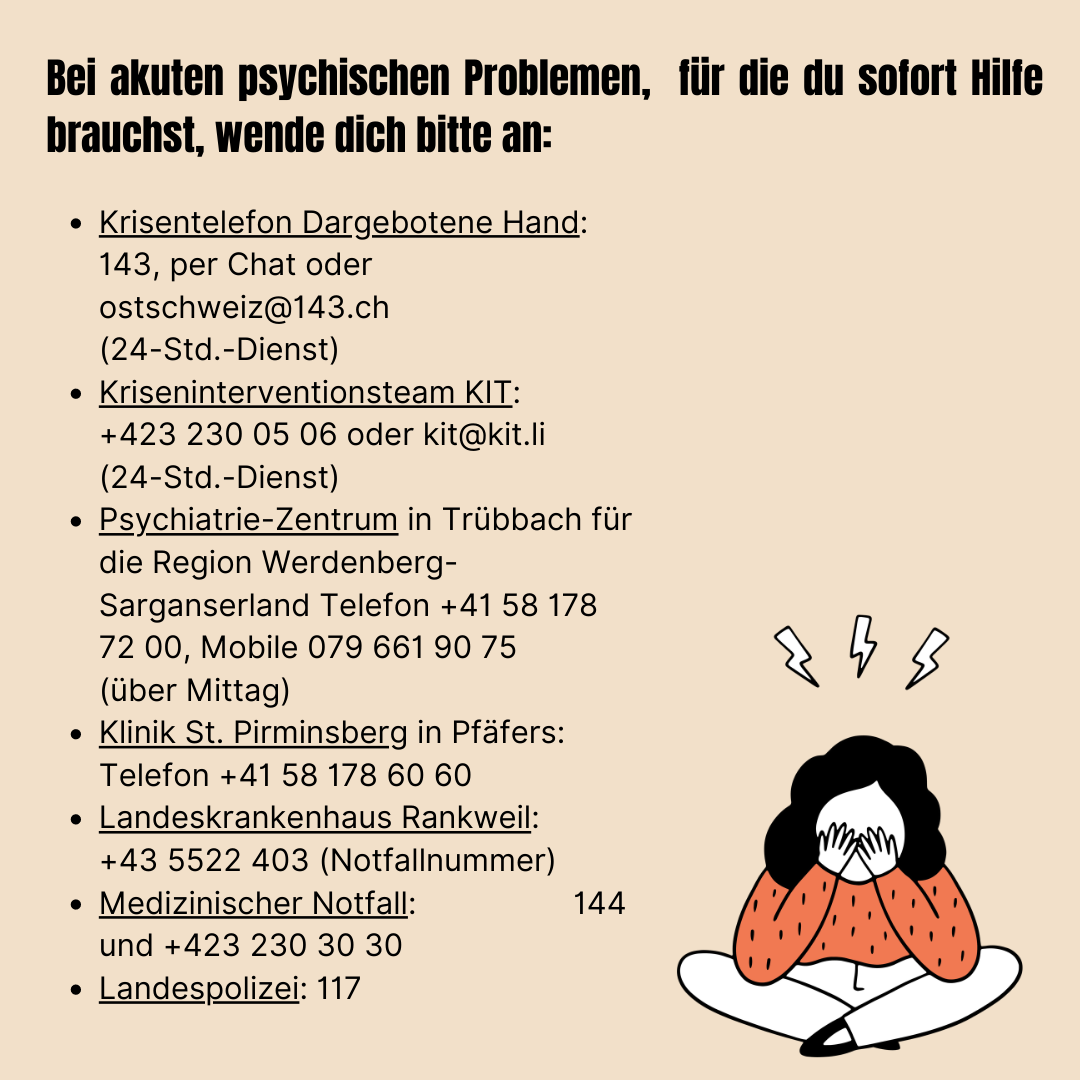 Bei akuten psychischen Problemen, für die du sofort Hilfe brauchst, wende dich bitte an:

- Krisentelefon Dargebotene Hand: 143, per Chat oder ostschweiz@143.ch (24-Std.-Dienst)
- Kriseninterventionsteam KIT: +423 230 05 06 oder kit@kit.li (24-Std.-Dienst)
- Psychiatrie-Zentrum in Trübbach für die Region Werdenberg-Sarganserland Telefon +41 58 178 72 00, Mobile 079 661 90 75 (über Mittag)
- Klinik St. Pirminsberg in Pfäfers: Telefon +41 58 178 60 60
- Landeskrankenhaus Rankweil: +43 5522 403 (Notfallnummer)
- Medizinischer Notfall: 144 und +423 230 30 30
- Landespolizei: 117